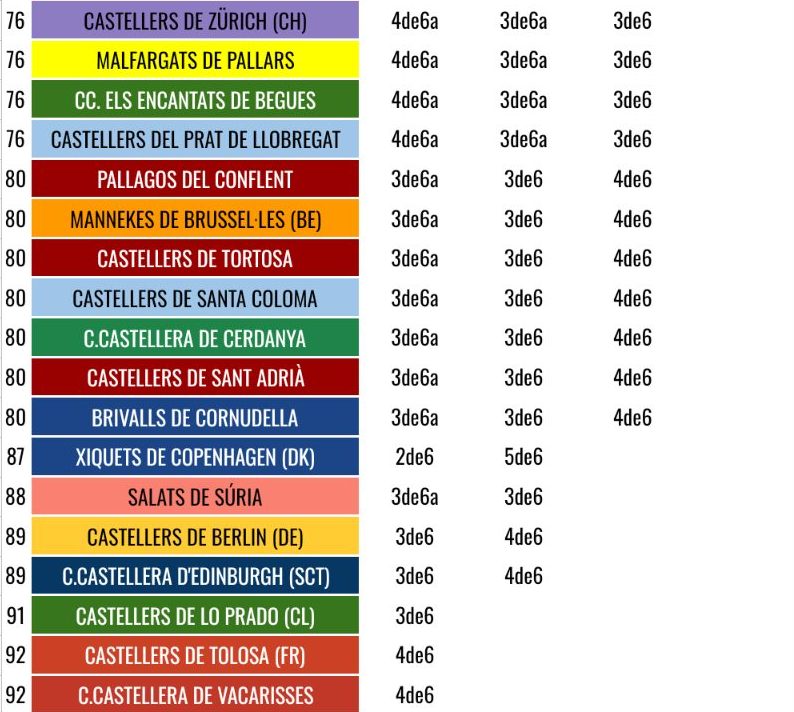 | 76 | CASTELLERS DE ZÜRICH (CH) | 4de6a | 3de6a | 3de6 |
|---|---|---|---|---|
| 76 | MALFARGATS DE PALLARS | 4de6a | 3de6a | 3de6 |
| 76 | CC. ELS ENCANTATS DE BEGUES | 4de6a | 3de6a | 3de6 |
| 76 | CASTELLERS DEL PRAT DE LLOBREGAT | 4de6a | 3de6a | 3de6 |
| 80 | PALLAGOS DEL CONFLENT | 3de6a | 3de6 | 4de6 |
| 80 | MANNEKES DE BRUSSEL·LES (BE) | 3de6a | 3de6 | 4de6 |
| 80 | CASTELLERS DE TORTOSA | 3de6a | 3de6 | 4de6 |
| 80 | CASTELLERS DE SANTA COLOMA | 3de6a | 3de6 | 4de6 |
| 80 | C.CASTELLERA DE CERDANYA | 3de6a | 3de6 | 4de6 |
| 80 | CASTELLERS DE SANT ADRIÀ | 3de6a | 3de6 | 4de6 |
| 80 | BRIVALLS DE CORNUDELLA | 3de6a | 3de6 | 4de6 |
| 87 | XIQUETS DE COPENHAGEN (DK) | 2de6 | 5de6 | |
| 88 | SALATS DE SÚRIA | 3de6a | 3de6 | |
| 89 | CASTELLERS DE BERLIN (DE) | 3de6 | 4de6 | |
| 89 | C.CASTELLERA D'EDINBURGH (SCT) | 3de6 | 4de6 | |
| 91 | CASTELLERS DE LO PRADO (CL) | 3de6 | | |
| 92 | CASTELLERS DE TOLOSA (FR) | 4de6 | | |
| 92 | C.CASTELLERA DE VACARISSES | 4de6 | | |